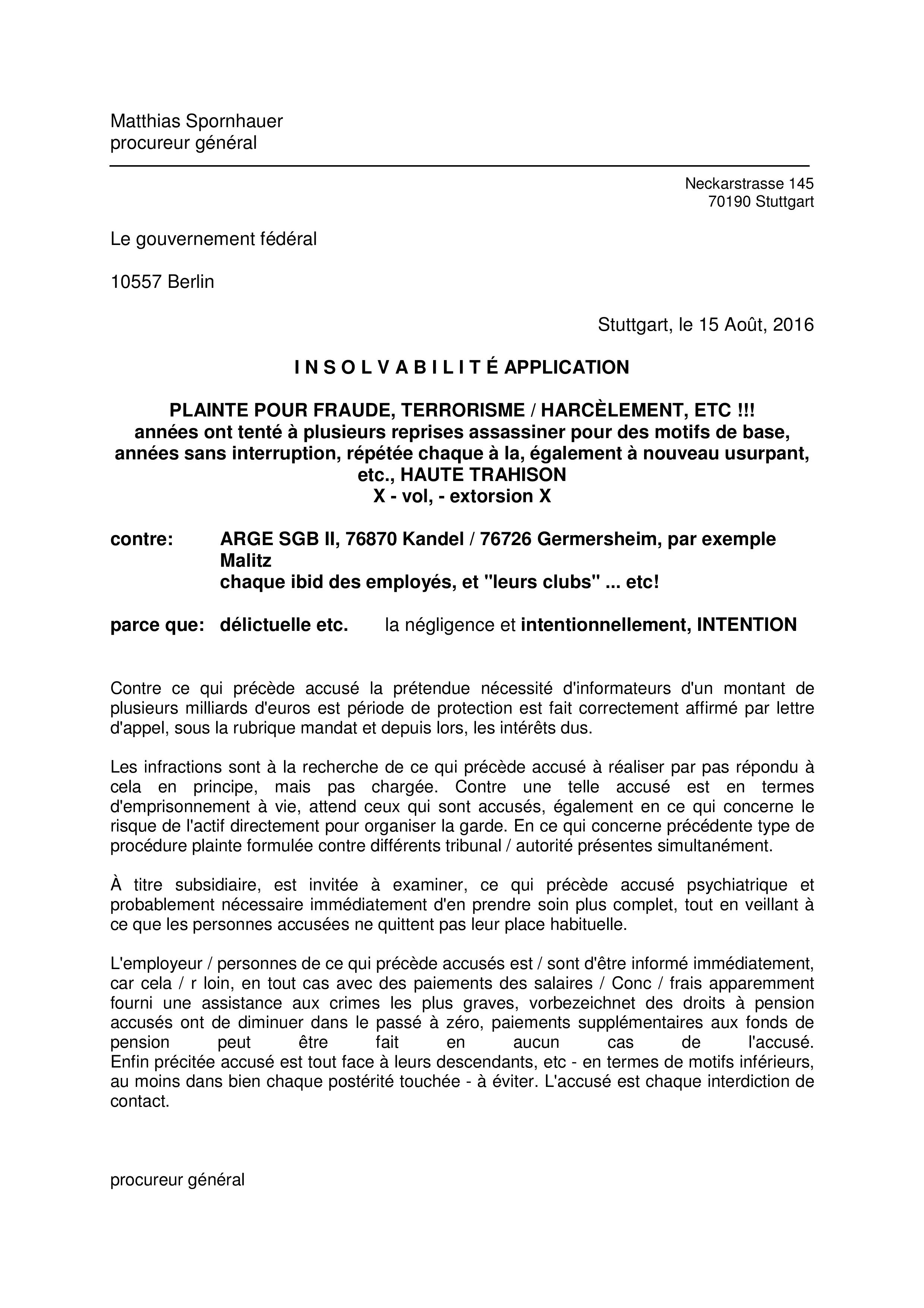 Matthias Spornhauer
procureur général

Neckarstrasse 145
70190 Stuttgart

Le gouvernement fédéral

10557 Berlin

Stuttgart, le 15 Août, 2016

I N S O L V A B I L I T É APPLICATION

PLAINTE POUR FRAUDE, TERRORISME / HARCÈLEMENT, ETC !!!
années ont tenté à plusieurs reprises assassiner pour des motifs de base, années sans interruption, répétée chaque à la, également à nouveau usurpant, etc., HAUTE TRAHISON
X - vol, - extorsion X

contre: ARGE SGB II, 76870 Kandel / 76726 Germersheim, par exemple Malitz
chaque ibid des employés, et "leurs clubs" ... etc!

parce que: délictuelle etc. la négligence et intentionnellement, INTENTION

Contre ce qui précède accusé la prétendue nécessité d'informateurs d'un montant de plusieurs milliards d'euros est période de protection est fait correctement affirmé par lettre d'appel, sous la rubrique mandat et depuis lors, les intérêts dus.

Les infractions sont à la recherche de ce qui précède accusé à réaliser par pas répondu à cela en principe, mais pas chargée. Contre une telle accusé est en termes d'emprisonnement à vie, attend ceux qui sont accusés, également en ce qui concerne le risque de l'actif directement pour organiser la garde. En ce qui concerne précédente type de procédure plainte formulée contre différents tribunal / autorité présentes simultanément.

À titre subsidiaire, est invitée à examiner, ce qui précède accusé psychiatrique et probablement nécessaire immédiatement d'en prendre soin plus complet, tout en veillant à ce que les personnes accusées ne quittent pas leur place habituelle.

L'employeur / personnes de ce qui précède accusés est / sont d'être informé immédiatement, car cela / r loin, en tout cas avec des paiements des salaires / Conc / frais apparemment fourni une assistance aux crimes les plus graves, vorbezeichnet des droits à pension accusés ont de diminuer dans le passé à zéro, paiements supplémentaires aux fonds de pension peut être fait en aucun cas de l'accusé.
Enfin précitée accusé est tout face à leurs descendants, etc - en termes de motifs inférieurs, au moins dans bien chaque postérité touchée - à éviter. L'accusé est chaque interdiction de contact.

procureur général